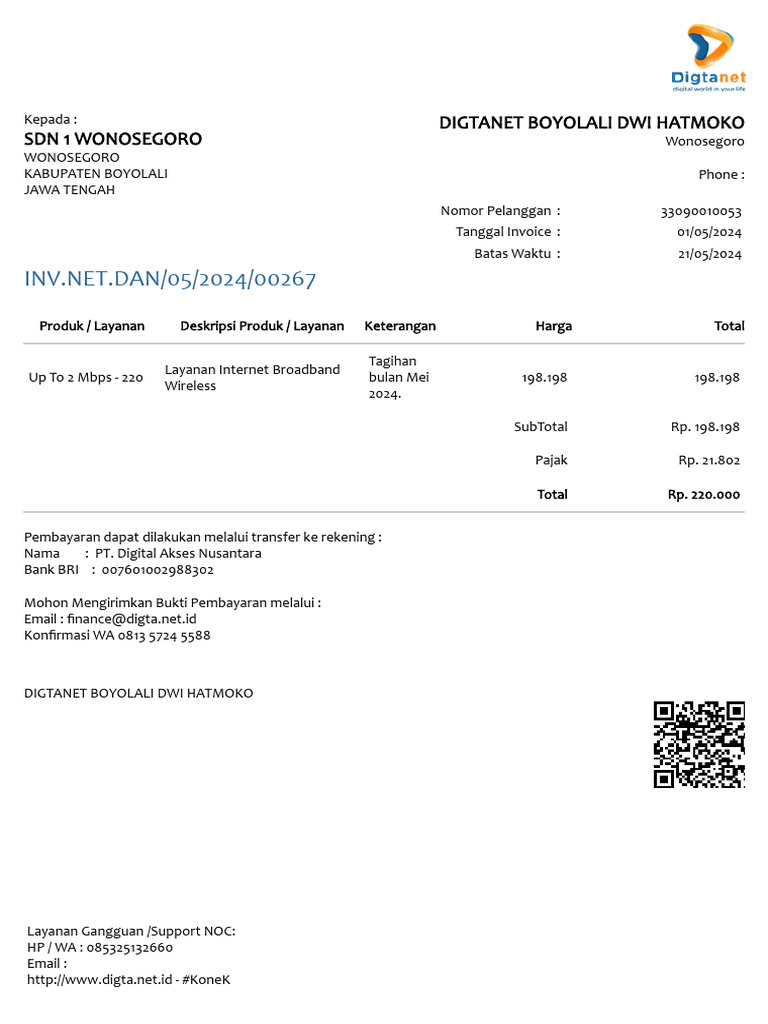 Digtanet
digital world in your life

Kepada :
SDN 1 WONOSEGORO
WONOSEGORO
KABUPATEN BOYOLALI
JAWA TENGAH

DIGTANET BOYOLALI DWI HATMOKO
Wonosegoro

Phone :

Nomor Pelanggan : 33090010053
Tanggal Invoice : 01/05/2024
Batas Waktu : 21/05/2024

INV.NET.DAN/05/2024/00267

| Produk / Layanan | Deskripsi Produk / Layanan | Keterangan | Harga | Total |
|---|---|---|---|---|
| Up To 2 Mbps - 220 | Layanan Internet Broadband Wireless | Tagihan bulan Mei 2024. | 198.198 | 198.198 |
| | | | SubTotal | Rp. 198.198 |
| | | | Pajak | Rp. 21.802 |
| | | | Total | Rp. 220.000 |

Pembayaran dapat dilakukan melalui transfer ke rekening :
Nama : PT. Digital Akses Nusantara
Bank BRI : 007601002988302

Mohon Mengirimkan Bukti Pembayaran melalui :
Email : finance@digta.net.id
Konfirmasi WA 0813 5724 5588

DIGTANET BOYOLALI DWI HATMOKO

Layanan Gangguan /Support NOC:
HP / WA : 085325132660
Email :
http://www.digta.net.id - #KoneK